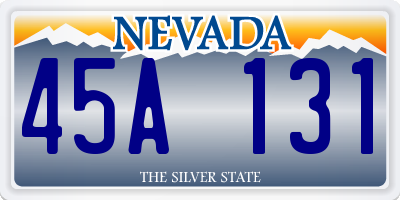 NEVADA

45A 131

THE SILVER STATE